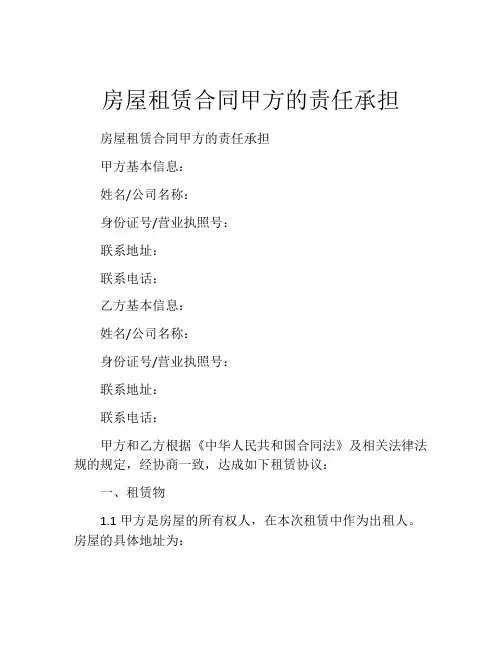 房屋租赁合同甲方的责任承担

房屋租赁合同甲方的责任承担

甲方基本信息：

姓名/公司名称：

身份证号/营业执照号：

联系地址：

联系电话：

乙方基本信息：

姓名/公司名称：

身份证号/营业执照号：

联系地址：

联系电话：

甲方和乙方根据《中华人民共和国合同法》及相关法律法规的规定，经协商一致，达成如下租赁协议：

一、租赁物

1.1 甲方是房屋的所有权人，在本次租赁中作为出租人。房屋的具体地址为：